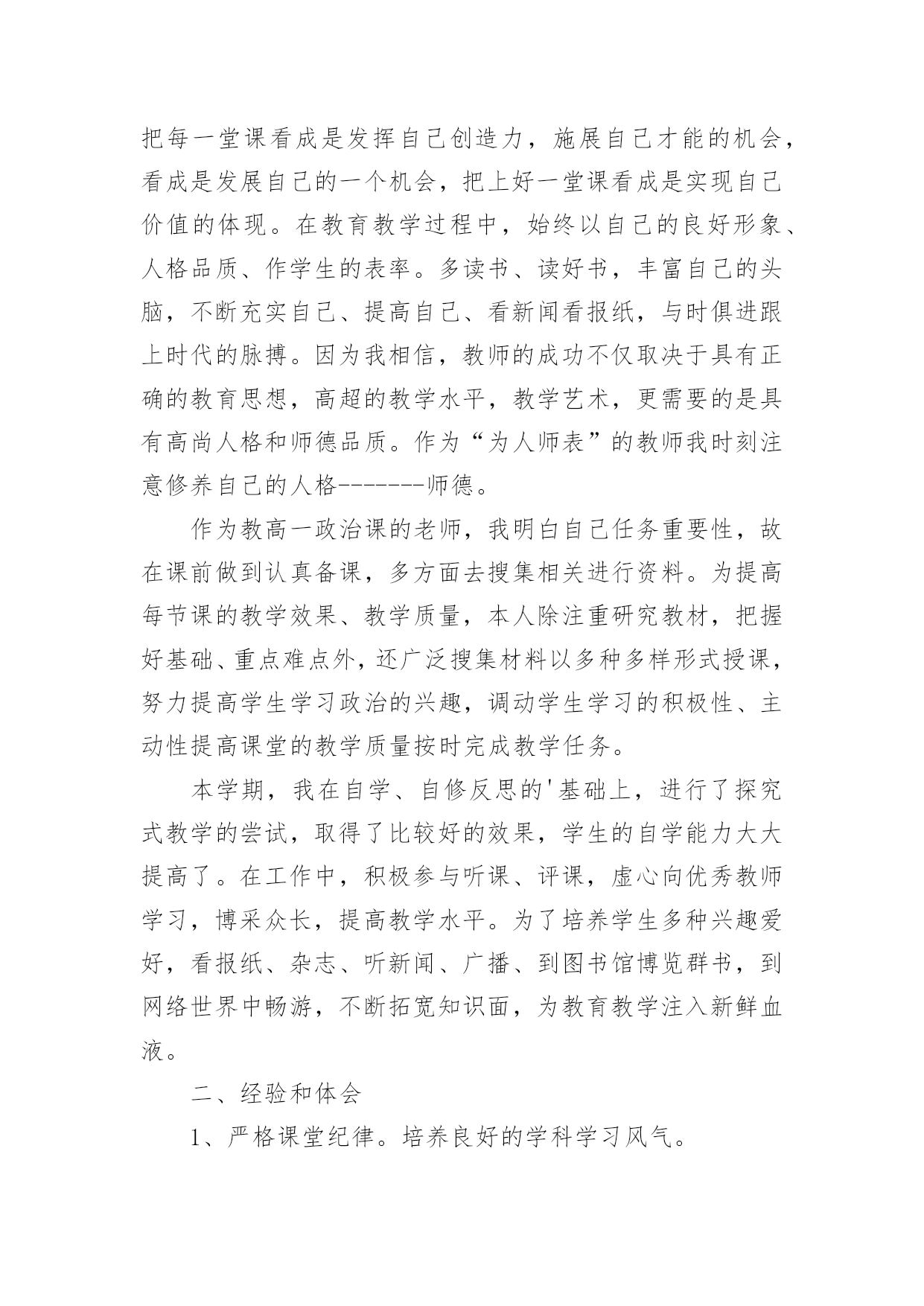 把每一堂课看成是发挥自己创造力，施展自己才能的机会，看成是发展自己的一个机会，把上好一堂课看成是实现自己价值的体现。在教育教学过程中，始终以自己的良好形象、人格品质、作学生的表率。多读书、读好书，丰富自己的头脑，不断充实自己、提高自己、看新闻看报纸，与时俱进跟上时代的脉搏。因为我相信，教师的成功不仅取决于具有正确的教育思想，高超的教学水平，教学艺术，更需要的是具有高尚人格和师德品质。作为“为人师表”的教师我时刻注意修养自己的人格--------师德。

作为教高一政治课的老师，我明白自己任务重要性，故在课前做到认真备课，多方面去搜集相关进行资料。为提高每节课的教学效果、教学质量，本人除注重研究教材，把握好基础、重点难点外，还广泛搜集材料以多种多样形式授课，努力提高学生学习政治的兴趣，调动学生学习的积极性、主动性提高课堂的教学质量按时完成教学任务。

本学期，我在自学、自修反思的'基础上，进行了探究式教学的尝试，取得了比较好的效果，学生的自学能力大大提高了。在工作中，积极参与听课、评课，虚心向优秀教师学习，博采众长，提高教学水平。为了培养学生多种兴趣爱好，看报纸、杂志、听新闻、广播、到图书馆博览群书，到网络世界中畅游，不断拓宽知识面，为教育教学注入新鲜血液。

二、经验和体会

1、严格课堂纪律。培养良好的学科学习风气。